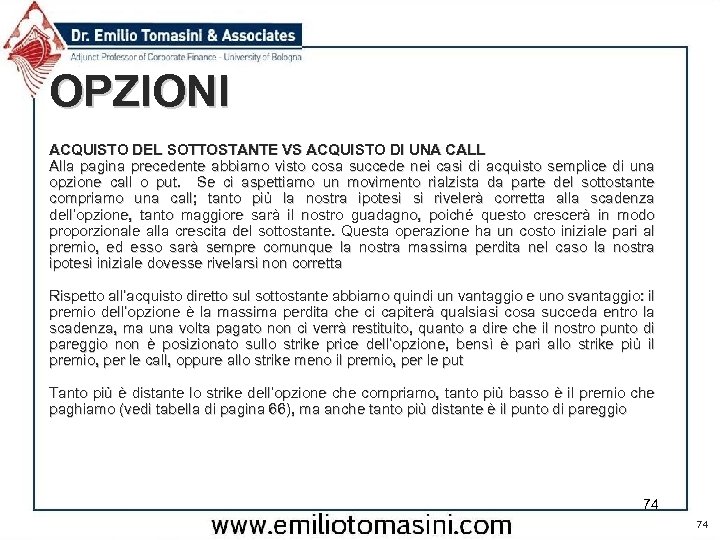 Dr. Emilio Tomasini & Associates
Adjunct Professor of Corporate Finance - University of Bologna

OPZIONI

ACQUISTO DEL SOTTOSTANTE VS ACQUISTO DI UNA CALL
Alla pagina precedente abbiamo visto cosa succede nei casi di acquisto semplice di una opzione call o put. Se ci aspettiamo un movimento rialzista da parte del sottostante compriamo una call; tanto più la nostra ipotesi si rivelerà corretta alla scadenza dell'opzione, tanto maggiore sarà il nostro guadagno, poiché questo crescerà in modo proporzionale alla crescita del sottostante. Questa operazione ha un costo iniziale pari al premio, ed esso sarà sempre comunque la nostra massima perdita nel caso la nostra ipotesi iniziale dovesse rivelarsi non corretta

Rispetto all'acquisto diretto sul sottostante abbiamo quindi un vantaggio e uno svantaggio: il premio dell'opzione è la massima perdita che ci capiterà qualsiasi cosa succeda entro la scadenza, ma una volta pagato non ci verrà restituito, quanto a dire che il nostro punto di pareggio non è posizionato sullo strike price dell'opzione, bensì è pari allo strike più il premio, per le call, oppure allo strike meno il premio, per le put

Tanto più è distante lo strike dell'opzione che compriamo, tanto più basso è il premio che paghiamo (vedi tabella di pagina 66), ma anche tanto più distante è il punto di pareggio

74

www.emiliotomasini.com

74